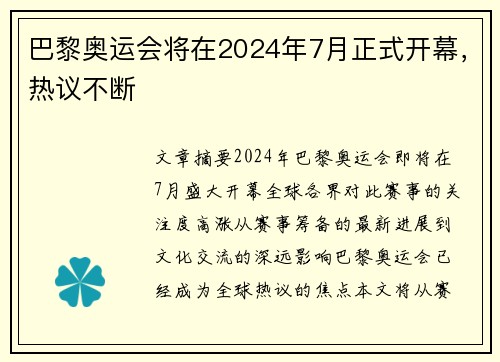 巴黎奥运会将在2024年7月正式开幕，热议不断

文章摘要2024年巴黎奥运会即将在7月盛大开幕全球各界对此赛事的关注度高涨从赛事筹备的最新进展到文化交流的深远影响巴黎奥运会已经成为全球热议的焦点本文将从赛